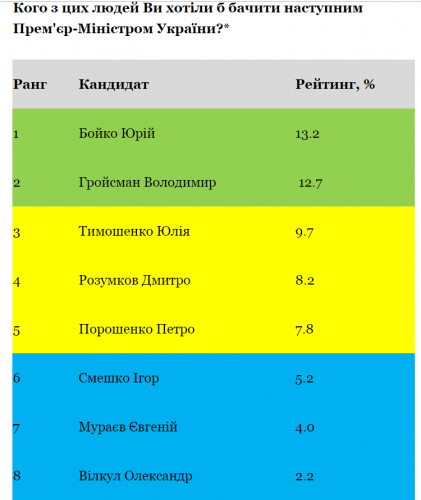 Кого з цих людей Ви хотіли б бачити наступним Прем'єр-Міністром України?*

| Ранг | Кандидат | Рейтинг, % |
|---|---|---|
| 1 | Бойко Юрій | 13.2 |
| 2 | Гройсман Володимир | 12.7 |
| 3 | Тимошенко Юлія | 9.7 |
| 4 | Розумков Дмитро | 8.2 |
| 5 | Порошенко Петро | 7.8 |
| 6 | Смешко Ігор | 5.2 |
| 7 | Мураєв Євгеній | 4.0 |
| 8 | Вілкул Олександр | 2.2 |